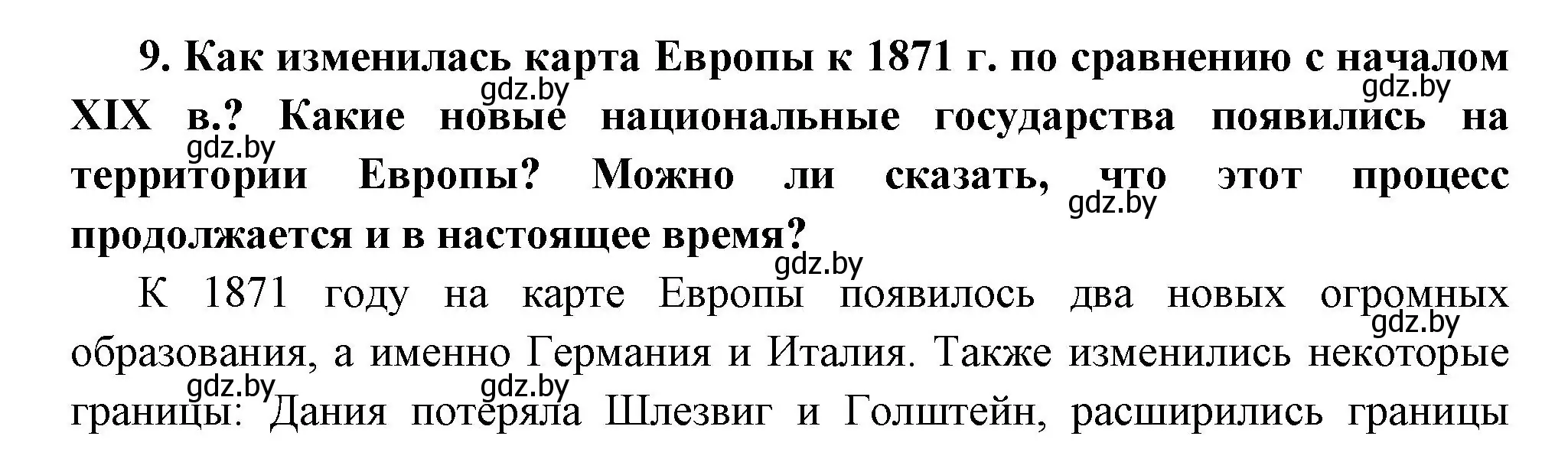 9. Как изменилась карта Европы к 1871 г. по сравнению с началом XIX в.? Какие новые национальные государства появились на территории Европы? Можно ли сказать, что этот процесс продолжается и в настоящее время?

gdz.by gdz.by gdz.by gdz.by gdz.by

К 1871 году на карте Европы появилось два новых огромных образования, а именно Германия и Италия. Также изменились некоторые границы: Дания потеряла Шлезвиг и Голштейн, расширились границы

gdz.by gdz.by gdz.by